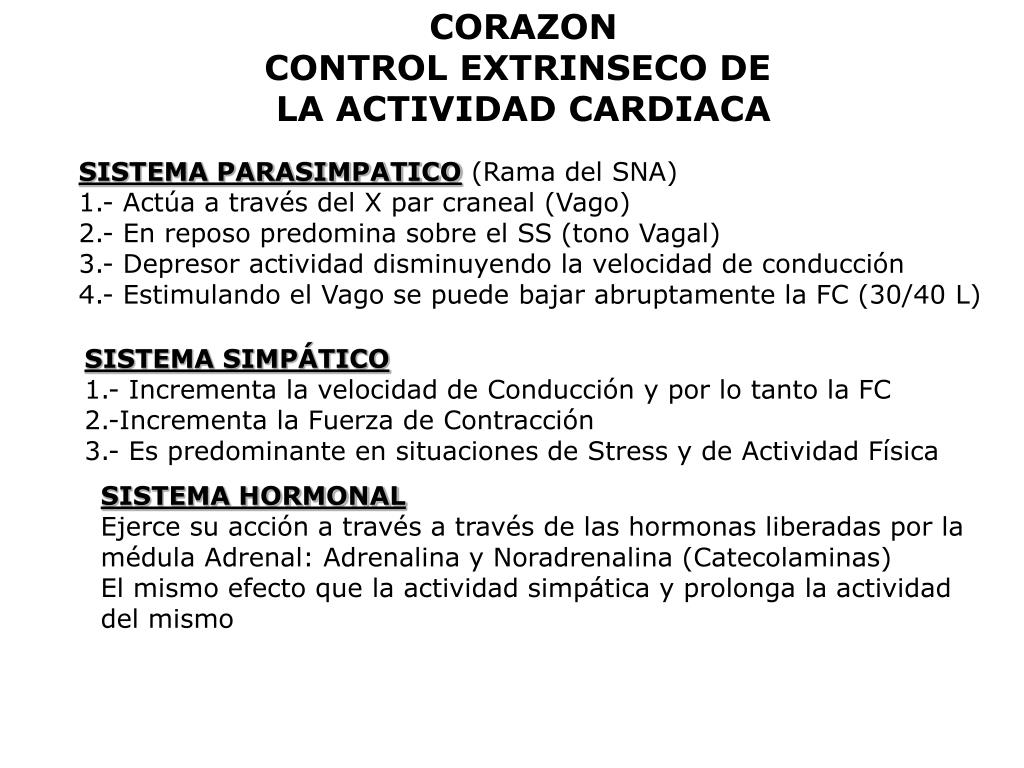 CORAZON
CONTROL EXTRINSECO DE
LA ACTIVIDAD CARDIACA

SISTEMA PARASIMPATICO (Rama del SNA)
1.- Actúa a través del X par craneal (Vago)
2.- En reposo predomina sobre el SS (tono Vagal)
3.- Depresor actividad disminuyendo la velocidad de conducción
4.- Estimulando el Vago se puede bajar abruptamente la FC (30/40 L)

SISTEMA SIMPÁTICO
1.- Incrementa la velocidad de Conducción y por lo tanto la FC
2.-Incrementa la Fuerza de Contracción
3.- Es predominante en situaciones de Stress y de Actividad Física

SISTEMA HORMONAL
Ejerce su acción a través a través de las hormonas liberadas por la médula Adrenal: Adrenalina y Noradrenalina (Catecolaminas)
El mismo efecto que la actividad simpática y prolonga la actividad del mismo